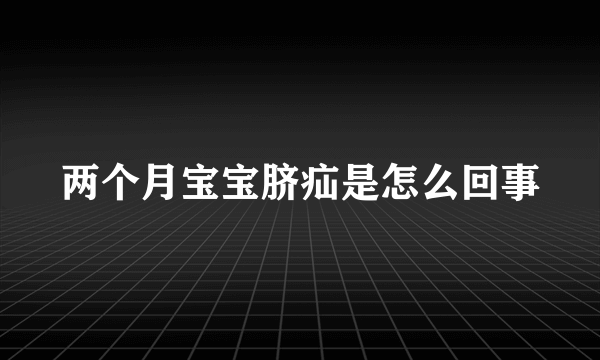 两个月宝宝脐疝是怎么回事